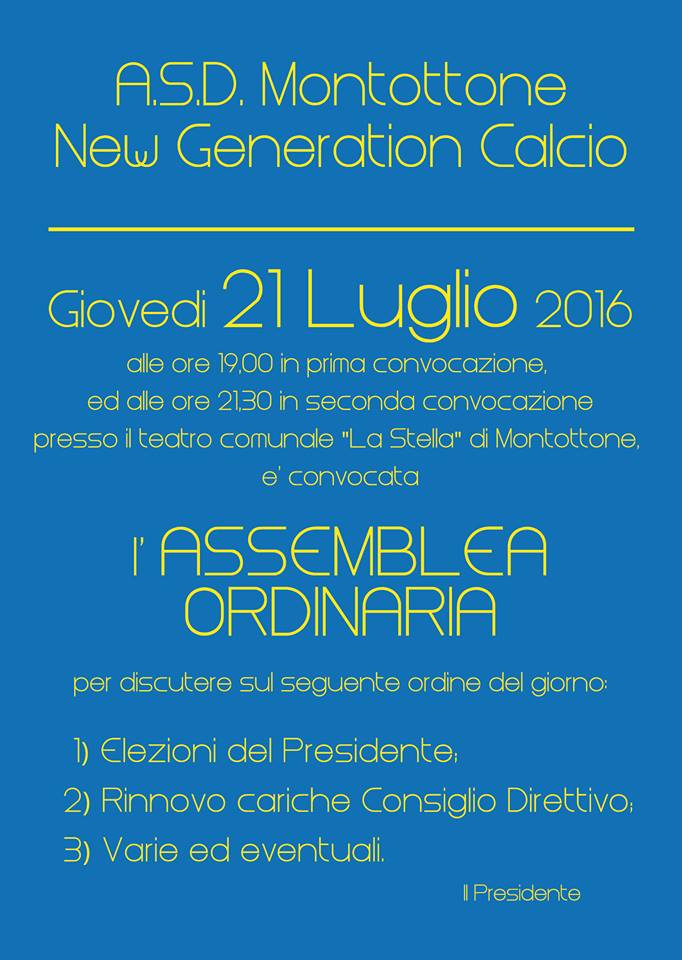 A.S.D. Montottone
New Generation Calcio

Giovedi 21 Luglio 2016
alle ore 19,00 in prima convocazione,
ed alle ore 21,30 in seconda convocazione
presso il teatro comunale "La Stella" di Montottone,
e' convocata

l' ASSEMBLEA ORDINARIA

per discutere sul seguente ordine del giorno:

1) Elezioni del Presidente;
2) Rinnovo cariche Consiglio Direttivo;
3) Varie ed eventuali.

Il Presidente